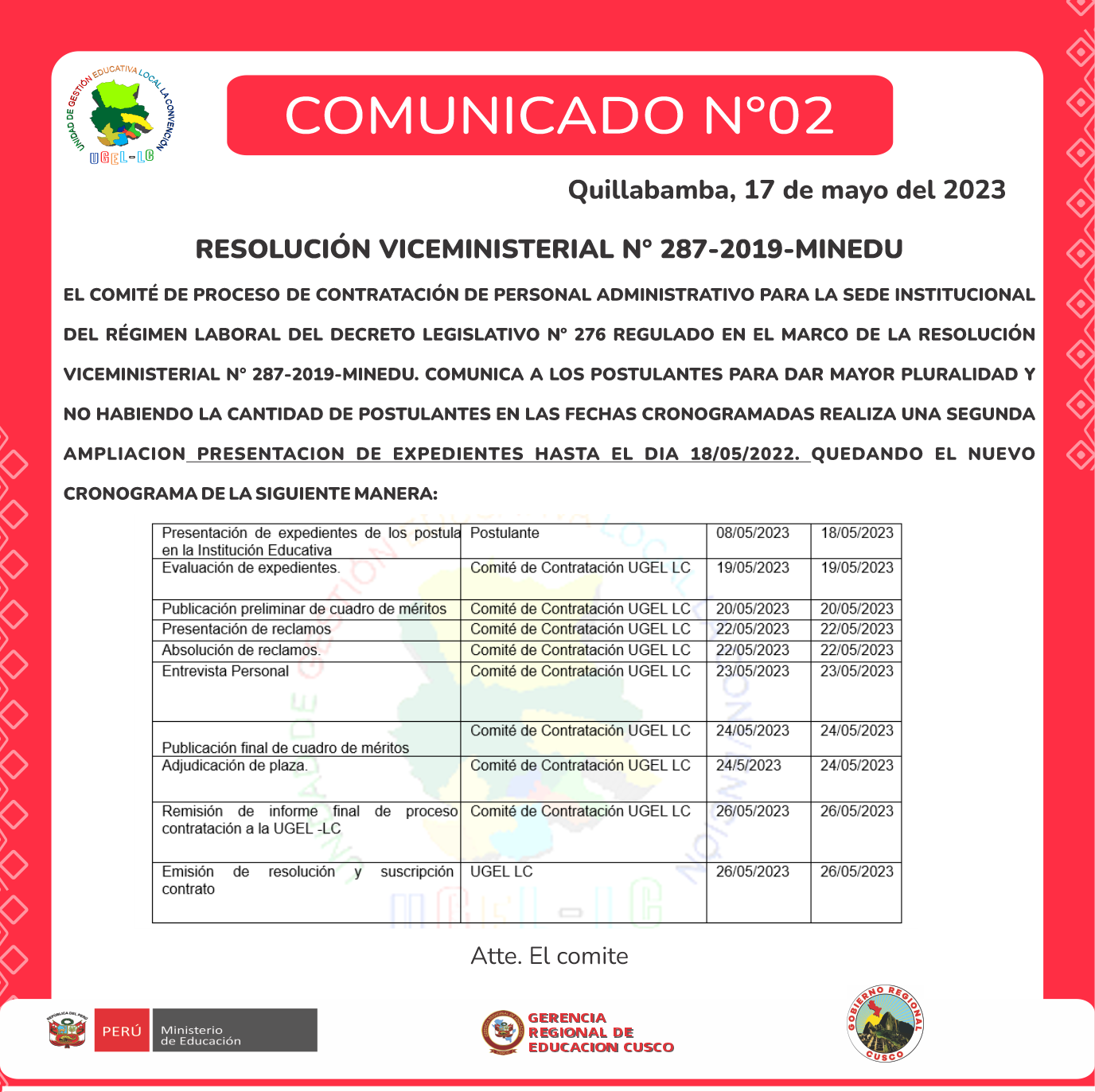 UNIDAD DE GESTIÓN EDUCATIVA LOCAL LA CONVENCIÓN
UGEL-LC

COMUNICADO N°02

Quillabamba, 17 de mayo del 2023

RESOLUCIÓN VICEMINISTERIAL N° 287-2019-MINEDU

EL COMITÉ DE PROCESO DE CONTRATACIÓN DE PERSONAL ADMINISTRATIVO PARA LA SEDE INSTITUCIONAL DEL RÉGIMEN LABORAL DEL DECRETO LEGISLATIVO N° 276 REGULADO EN EL MARCO DE LA RESOLUCIÓN VICEMINISTERIAL N° 287-2019-MINEDU. COMUNICA A LOS POSTULANTES PARA DAR MAYOR PLURALIDAD Y NO HABIENDO LA CANTIDAD DE POSTULANTES EN LAS FECHAS CRONOGRAMADAS REALIZA UNA SEGUNDA AMPLIACION PRESENTACION DE EXPEDIENTES HASTA EL DIA 18/05/2022. QUEDANDO EL NUEVO CRONOGRAMA DE LA SIGUIENTE MANERA:

| | | | |
|---|---|---|---|
| Presentación de expedientes de los postula en la Institución Educativa | Postulante | 08/05/2023 | 18/05/2023 |
| Evaluación de expedientes. | Comité de Contratación UGEL LC | 19/05/2023 | 19/05/2023 |
| Publicación preliminar de cuadro de méritos | Comité de Contratación UGEL LC | 20/05/2023 | 20/05/2023 |
| Presentación de reclamos | Comité de Contratación UGEL LC | 22/05/2023 | 22/05/2023 |
| Absolución de reclamos. | Comité de Contratación UGEL LC | 22/05/2023 | 22/05/2023 |
| Entrevista Personal | Comité de Contratación UGEL LC | 23/05/2023 | 23/05/2023 |
| Publicación final de cuadro de méritos | Comité de Contratación UGEL LC | 24/05/2023 | 24/05/2023 |
| Adjudicación de plaza. | Comité de Contratación UGEL LC | 24/5/2023 | 24/05/2023 |
| Remisión de informe final de proceso contratación a la UGEL -LC | Comité de Contratación UGEL LC | 26/05/2023 | 26/05/2023 |
| Emisión de resolución y suscripción contrato | UGEL LC | 26/05/2023 | 26/05/2023 |

Atte. El comite

REPÚBLICA DEL PERÚ
PERÚ Ministerio de Educación

GERENCIA REGIONAL DE EDUCACION CUSCO

GOBIERNO REGIONAL CUSCO